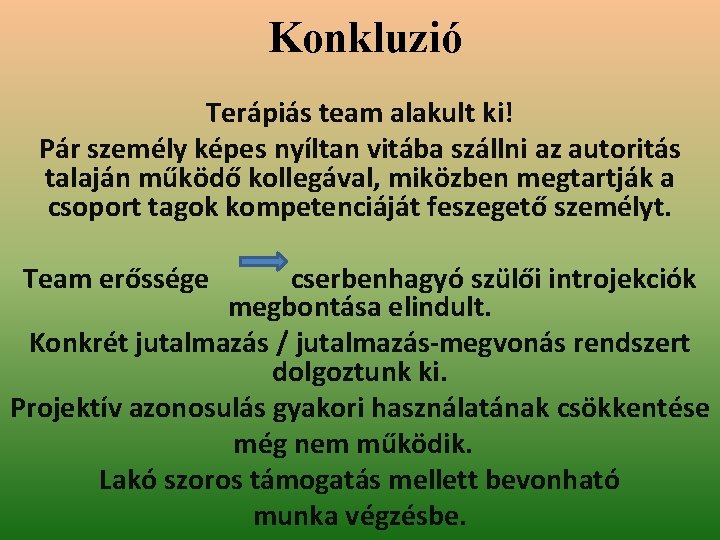 Konkluzió

Terápiás team alakult ki!

Pár személy képes nyíltan vitába szállni az autoritás talaján működő kollegával, miközben megtartják a csoport tagok kompetenciáját feszegető személyt.

Team erőssége cserbenhagyó szülői introjekciók megbontása elindult.

Konkrét jutalmazás / jutalmazás-megvonás rendszert dolgoztunk ki.

Projektív azonosulás gyakori használatának csökkentése még nem működik.

Lakó szoros támogatás mellett bevonható munka végzésbe.